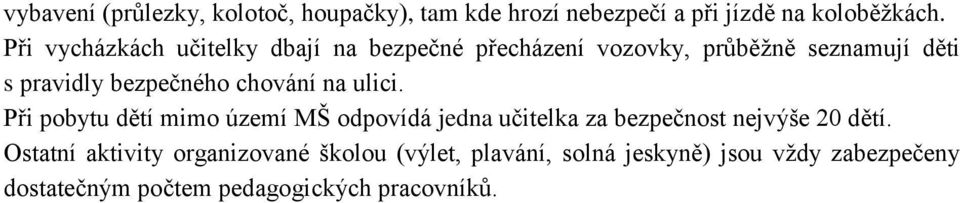 vybavení (průlezky, kolotoč, houpačky), tam kde hrozí nebezpečí a při jízdě na koloběžkách. Při vycházkách učitelky dbají na bezpečné přecházení vozovky, průběžně seznamují děti s pravidly bezpečného chování na ulici.

Při pobytu dětí mimo území MŠ odpovídá jedna učitelka za bezpečnost nejvýše 20 dětí.

Ostatní aktivity organizované školou (výlet, plavání, solná jeskyně) jsou vždy zabezpečeny dostatečným počtem pedagogických pracovníků.